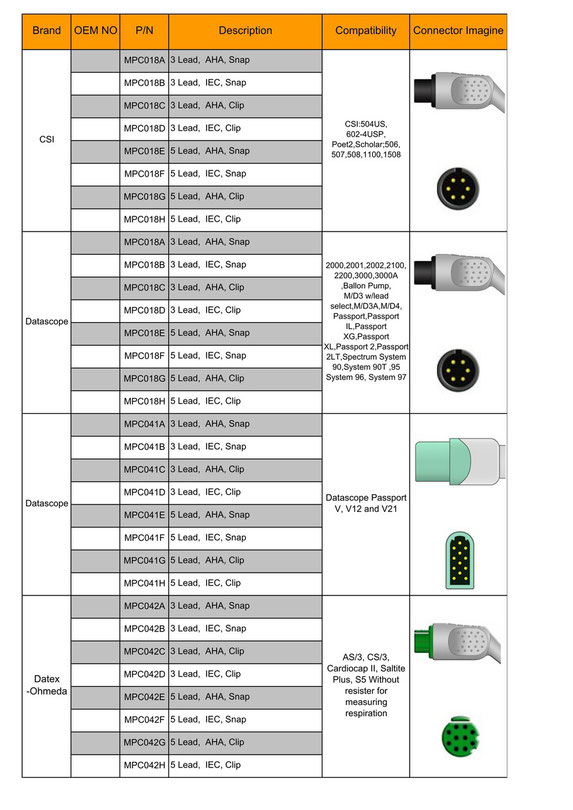 | Brand | OEM NO | P/N | Description | Compatibility | Connector Imagine |
|---|---|---|---|---|---|
| CSI | | MPC018A | 3 Lead, AHA, Snap | CSI:504US, 602-4USP, Poet2,Scholar;506, 507,508,1100,1508 | |
| | | MPC018B | 3 Lead, IEC, Snap | | |
| | | MPC018C | 3 Lead, AHA, Clip | | |
| | | MPC018D | 3 Lead, IEC, Clip | | |
| | | MPC018E | 5 Lead, AHA, Snap | | |
| | | MPC018F | 5 Lead, IEC, Snap | | |
| | | MPC018G | 5 Lead, AHA, Clip | | |
| | | MPC018H | 5 Lead, IEC, Clip | | |
| Datascope | | MPC018A | 3 Lead, AHA, Snap | 2000,2001,2002,2100, 2200,3000,3000A ,Ballon Pump, M/D3 w/lead select,M/D3A,M/D4, Passport,Passport IL,Passport XG,Passport XL,Passport 2,Passport 2LT,Spectrum System 90,System 90T ,95 System 96, System 97 | |
| | | MPC018B | 3 Lead, IEC, Snap | | |
| | | MPC018C | 3 Lead, AHA, Clip | | |
| | | MPC018D | 3 Lead, IEC, Clip | | |
| | | MPC018E | 5 Lead, AHA, Snap | | |
| | | MPC018F | 5 Lead, IEC, Snap | | |
| | | MPC018G | 5 Lead, AHA, Clip | | |
| | | MPC018H | 5 Lead, IEC, Clip | | |
| Datascope | | MPC041A | 3 Lead, AHA, Snap | Datascope Passport V, V12 and V21 | |
| | | MPC041B | 3 Lead, IEC, Snap | | |
| | | MPC041C | 3 Lead, AHA, Clip | | |
| | | MPC041D | 3 Lead, IEC, Clip | | |
| | | MPC041E | 5 Lead, AHA, Snap | | |
| | | MPC041F | 5 Lead, IEC, Snap | | |
| | | MPC041G | 5 Lead, AHA, Clip | | |
| | | MPC041H | 5 Lead, IEC, Clip | | |
| Datex -Ohmeda | | MPC042A | 3 Lead, AHA, Snap | AS/3, CS/3, Cardiocap II, Saltite Plus, S5 Without resister for measuring respiration | |
| | | MPC042B | 3 Lead, IEC, Snap | | |
| | | MPC042C | 3 Lead, AHA, Clip | | |
| | | MPC042D | 3 Lead, IEC, Clip | | |
| | | MPC042E | 5 Lead, AHA, Snap | | |
| | | MPC042F | 5 Lead, IEC, Snap | | |
| | | MPC042G | 5 Lead, AHA, Clip | | |
| | | MPC042H | 5 Lead, IEC, Clip | | |